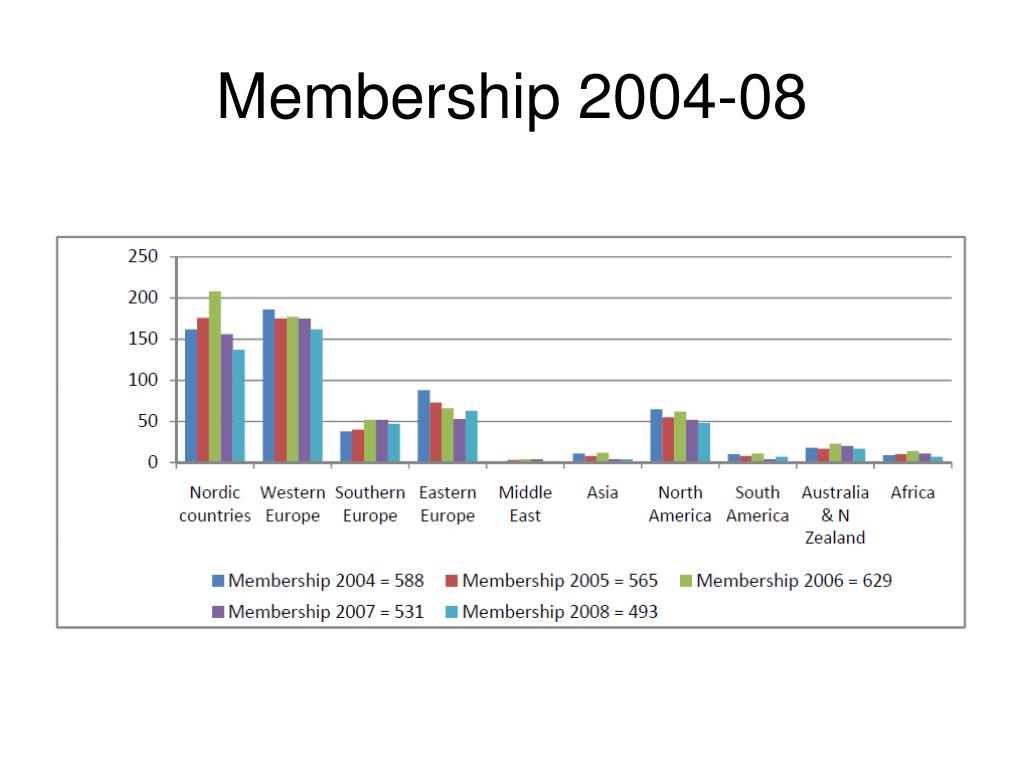 Membership 2004-08

250
200
150
100
50
0

Nordic countries
Western Europe
Southern Europe
Eastern Europe
Middle East
Asia
North America
South America
Australia & N Zealand
Africa

Membership 2004 = 588
Membership 2005 = 565
Membership 2006 = 629
Membership 2007 = 531
Membership 2008 = 493